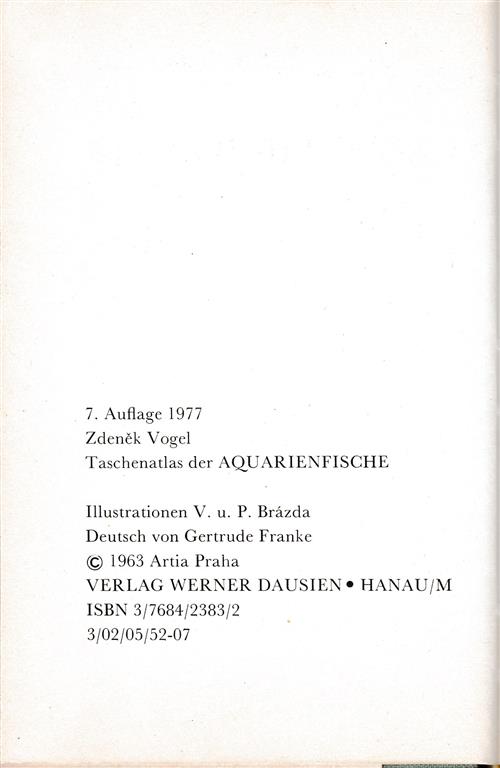 7. Auflage 1977
Zdeněk Vogel
Taschenatlas der AQUARIENFISCHE

Illustrationen V. u. P. Brázda
Deutsch von Gertrude Franke
© 1963 Artia Praha
VERLAG WERNER DAUSIEN • HANAU/M
ISBN 3/7684/2383/2
3/02/05/52-07